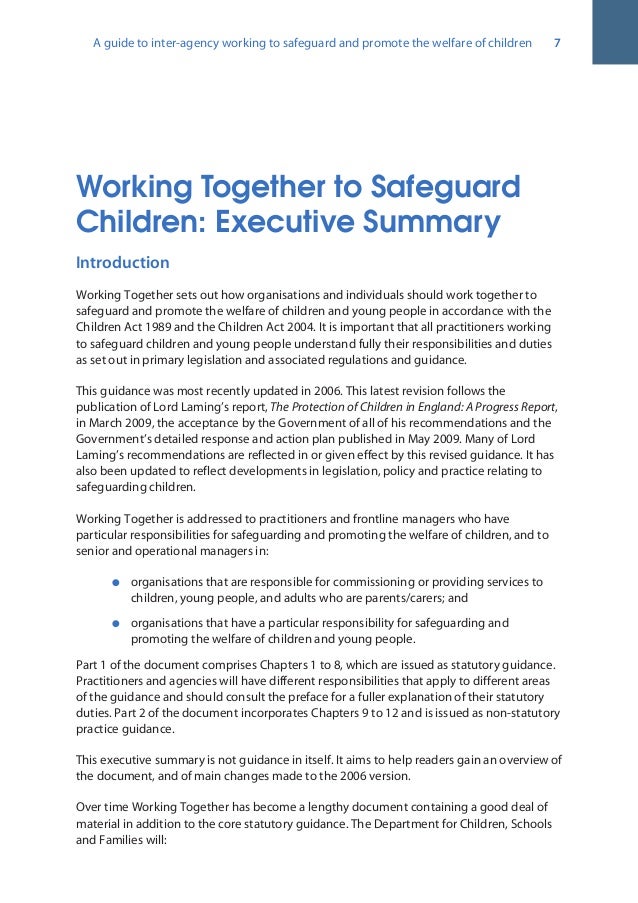 A guide to inter-agency working to safeguard and promote the welfare of children 7

Working Together to Safeguard Children: Executive Summary

Introduction

Working Together sets out how organisations and individuals should work together to safeguard and promote the welfare of children and young people in accordance with the Children Act 1989 and the Children Act 2004. It is important that all practitioners working to safeguard children and young people understand fully their responsibilities and duties as set out in primary legislation and associated regulations and guidance.

This guidance was most recently updated in 2006. This latest revision follows the publication of Lord Laming's report, The Protection of Children in England: A Progress Report, in March 2009, the acceptance by the Government of all of his recommendations and the Government's detailed response and action plan published in May 2009. Many of Lord Laming's recommendations are reflected in or given effect by this revised guidance. It has also been updated to reflect developments in legislation, policy and practice relating to safeguarding children.

Working Together is addressed to practitioners and frontline managers who have particular responsibilities for safeguarding and promoting the welfare of children, and to senior and operational managers in:

● organisations that are responsible for commissioning or providing services to children, young people, and adults who are parents/carers; and

● organisations that have a particular responsibility for safeguarding and promoting the welfare of children and young people.

Part 1 of the document comprises Chapters 1 to 8, which are issued as statutory guidance. Practitioners and agencies will have different responsibilities that apply to different areas of the guidance and should consult the preface for a fuller explanation of their statutory duties. Part 2 of the document incorporates Chapters 9 to 12 and is issued as non-statutory practice guidance.

This executive summary is not guidance in itself. It aims to help readers gain an overview of the document, and of main changes made to the 2006 version.

Over time Working Together has become a lengthy document containing a good deal of material in addition to the core statutory guidance. The Department for Children, Schools and Families will: